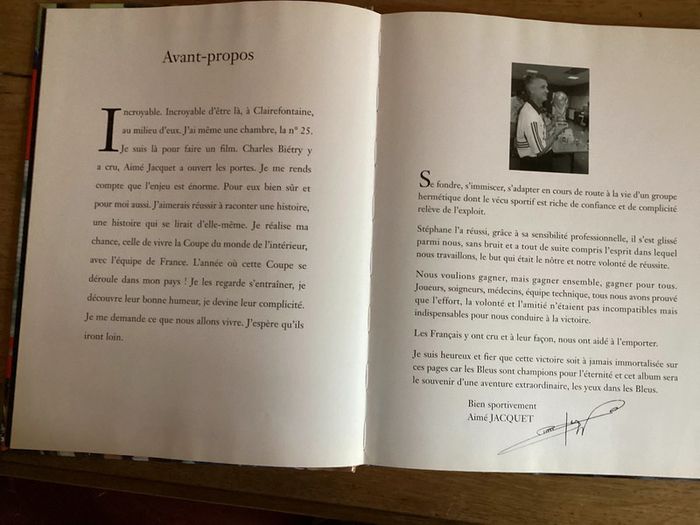 Avant-propos

Incroyable. Incroyable d'être là, à Clairefontaine, au milieu d'eux. J'ai même une chambre, la n° 25. Je suis là pour faire un film. Charles Biétry y a cru, Aimé Jacquet a ouvert les portes. Je me rends compte que l'enjeu est énorme. Pour eux bien sûr et pour moi aussi. J'aimerais réussir à raconter une histoire, une histoire qui se lirait d'elle-même. Je réalise ma chance, celle de vivre la Coupe du monde de l'intérieur, avec l'équipe de France. L'année où cette Coupe se déroule dans mon pays ! Je les regarde s'entraîner, je découvre leur bonne humeur, je devine leur complicité. Je me demande ce que nous allons vivre. J'espère qu'ils iront loin.

Se fondre, s'immiscer, s'adapter en cours de route à la vie d'un groupe hermétique dont le vécu sportif est riche de confiance et de complicité relève de l'exploit.

Stéphane l'a réussi, grâce à sa sensibilité professionnelle, il s'est glissé parmi nous, sans bruit et a tout de suite compris l'esprit dans lequel nous travaillons, le but qui était le nôtre et notre volonté de réussite.

Nous voulions gagner, mais gagner ensemble, gagner pour tous. Joueurs, soigneurs, médecins, équipe technique, tous nous avons prouvé que l'effort, la volonté et l'amitié n'étaient pas incompatibles mais indispensables pour nous conduire à la victoire.

Les Français y ont cru et à leur façon, nous ont aidé à l'emporter.

Je suis heureux et fier que cette victoire soit à jamais immortalisée sur ces pages car les Bleus sont champions pour l'éternité et cet album sera le souvenir d'une aventure extraordinaire, les yeux dans les Bleus.

Bien sportivement
Aimé JACQUET